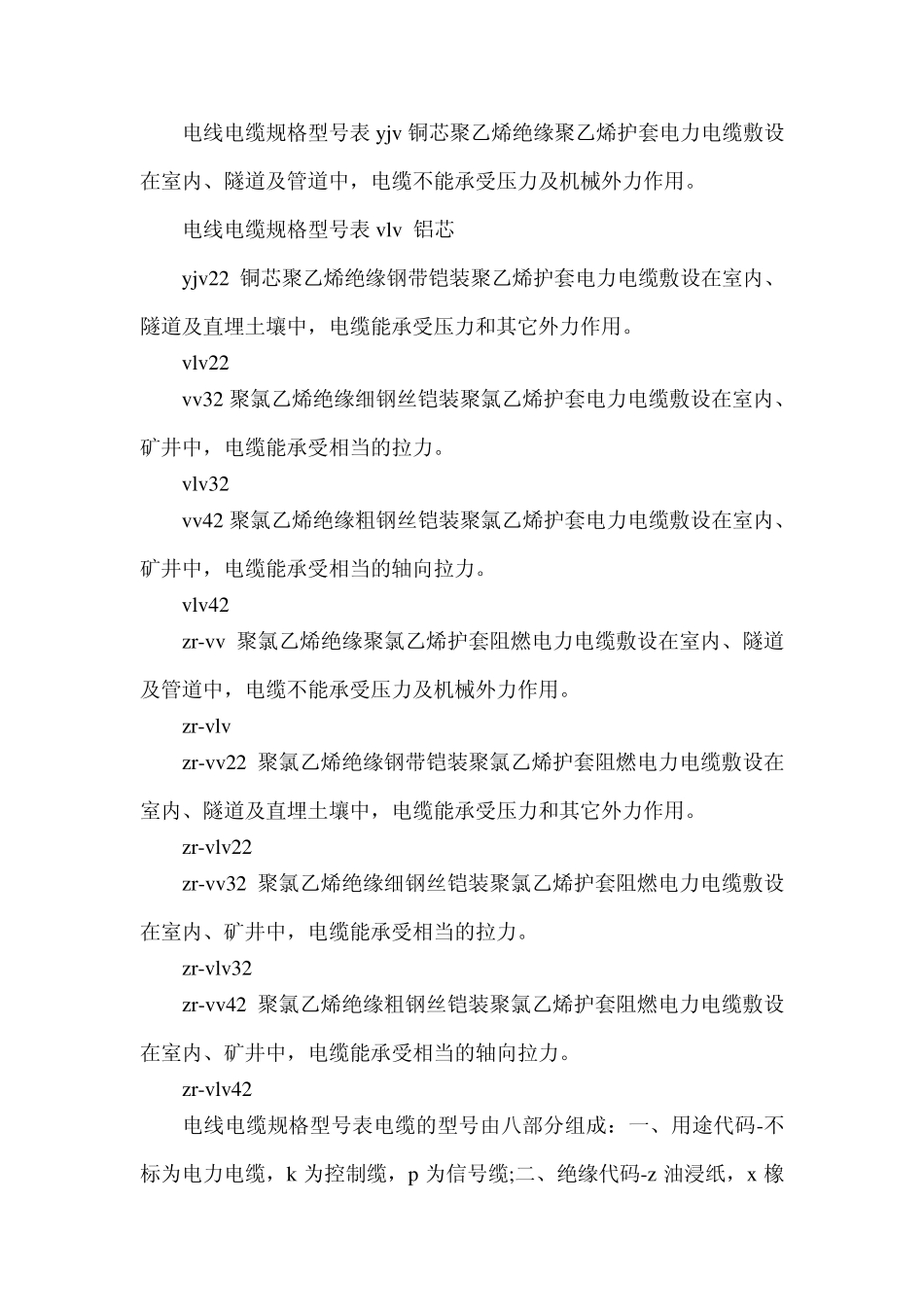 电线电缆规格型号表 yjv 铜芯聚乙烯绝缘聚乙烯护套电力电缆敷设在室内、隧道及管道中，电缆不能承受压力及机械外力作用。

电线电缆规格型号表 vlv 铝芯

yjv22 铜芯聚乙烯绝缘钢带铠装聚乙烯护套电力电缆敷设在室内、隧道及直埋土壤中，电缆能承受压力和其它外力作用。

vlv22

vv32 聚氯乙烯绝缘细钢丝铠装聚氯乙烯护套电力电缆敷设在室内、矿井中，电缆能承受相当的拉力。

vlv32

vv42 聚氯乙烯绝缘粗钢丝铠装聚氯乙烯护套电力电缆敷设在室内、矿井中，电缆能承受相当的轴向拉力。

vlv42

zr-vv 聚氯乙烯绝缘聚氯乙烯护套阻燃电力电缆敷设在室内、隧道及管道中，电缆不能承受压力及机械外力作用。

zr-vlv

zr-vv22 聚氯乙烯绝缘钢带铠装聚氯乙烯护套阻燃电力电缆敷设在室内、隧道及直埋土壤中，电缆能承受压力和其它外力作用。

zr-vlv22

zr-vv32 聚氯乙烯绝缘细钢丝铠装聚氯乙烯护套阻燃电力电缆敷设在室内、矿井中，电缆能承受相当的拉力。

zr-vlv32

zr-vv42 聚氯乙烯绝缘粗钢丝铠装聚氯乙烯护套阻燃电力电缆敷设在室内、矿井中，电缆能承受相当的轴向拉力。

zr-vlv42

电线电缆规格型号表电缆的型号由八部分组成：一、用途代码-不标为电力电缆，k 为控制缆，p 为信号缆;二、绝缘代码-z 油浸纸，x 橡